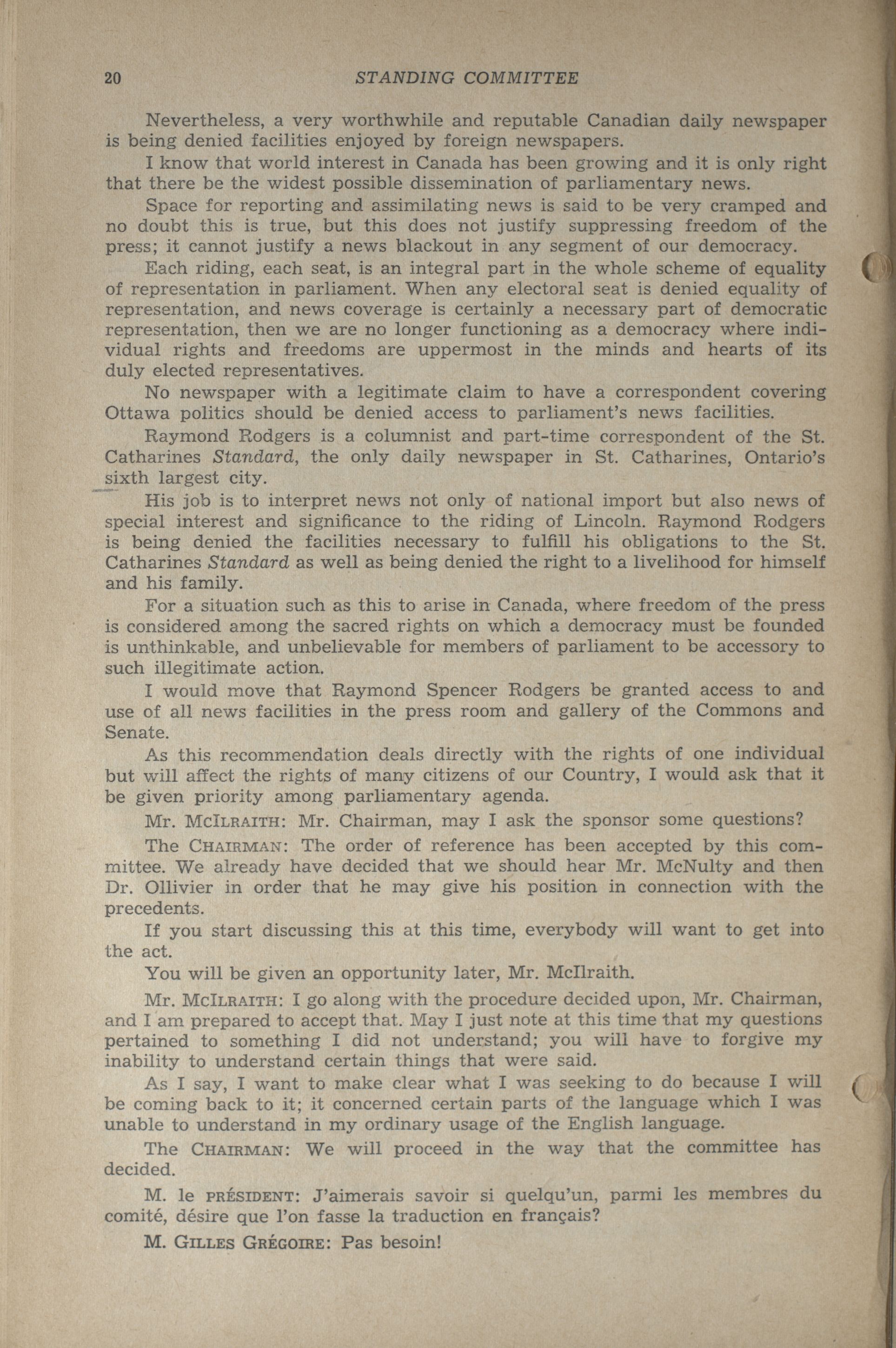 20 STANDING COMMITTEE

Nevertheless, a very worthwhile and reputable Canadian daily newspaper is being denied facilities enjoyed by foreign newspapers.

I know that world interest in Canada has been growing and it is only right that there be the widest possible dissemination of parliamentary news.

Space for reporting and assimilating news is said to be very cramped and no doubt this is true, but this does not justify suppressing freedom of the press; it cannot justify a news blackout in any segment of our democracy.

Each riding, each seat, is an integral part in the whole scheme of equality of representation in parliament. When any electoral seat is denied equality of representation, and news coverage is certainly a necessary part of democratic representation, then we are no longer functioning as a democracy where individual rights and freedoms are uppermost in the minds and hearts of its duly elected representatives.

No newspaper with a legitimate claim to have a correspondent covering Ottawa politics should be denied access to parliament's news facilities.

Raymond Rodgers is a columnist and part-time correspondent of the St. Catharines Standard, the only daily newspaper in St. Catharines, Ontario's sixth largest city.

His job is to interpret news not only of national import but also news of special interest and significance to the riding of Lincoln. Raymond Rodgers is being denied the facilities necessary to fulfill his obligations to the St. Catharines Standard as well as being denied the right to a livelihood for himself and his family.

For a situation such as this to arise in Canada, where freedom of the press is considered among the sacred rights on which a democracy must be founded is unthinkable, and unbelievable for members of parliament to be accessory to such illegitimate action.

I would move that Raymond Spencer Rodgers be granted access to and use of all news facilities in the press room and gallery of the Commons and Senate.

As this recommendation deals directly with the rights of one individual but will affect the rights of many citizens of our Country, I would ask that it be given priority among parliamentary agenda.

Mr. McIlraith: Mr. Chairman, may I ask the sponsor some questions?

The Chairman: The order of reference has been accepted by this committee. We already have decided that we should hear Mr. McNulty and then Dr. Ollivier in order that he may give his position in connection with the precedents.

If you start discussing this at this time, everybody will want to get into the act.

You will be given an opportunity later, Mr. McIlraith.

Mr. McIlraith: I go along with the procedure decided upon, Mr. Chairman, and I am prepared to accept that. May I just note at this time that my questions pertained to something I did not understand; you will have to forgive my inability to understand certain things that were said.

As I say, I want to make clear what I was seeking to do because I will be coming back to it; it concerned certain parts of the language which I was unable to understand in my ordinary usage of the English language.

The Chairman: We will proceed in the way that the committee has decided.

M. le président: J'aimerais savoir si quelqu'un, parmi les membres du comité, désire que l'on fasse la traduction en français?

M. Gilles Grégoire: Pas besoin!